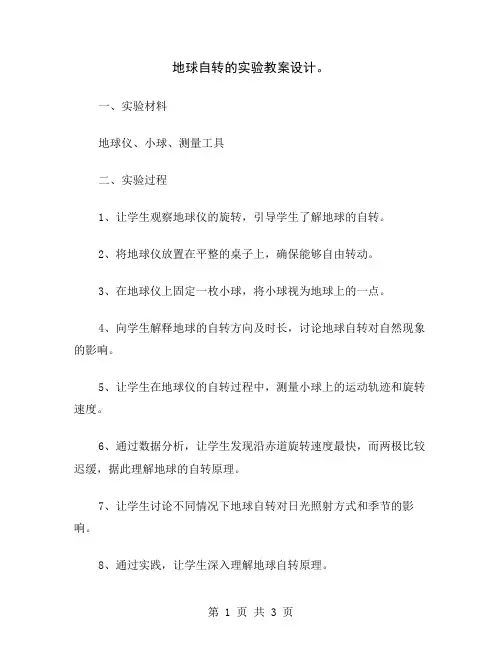 地球自转的实验教案设计。

一、实验材料

地球仪、小球、测量工具

二、实验过程

1、让学生观察地球仪的旋转，引导学生了解地球的自转。

2、将地球仪放置在平整的桌子上，确保能够自由转动。

3、在地球仪上固定一枚小球，将小球视为地球上的一点。

4、向学生解释地球的自转方向及时长，讨论地球自转对自然现象的影响。

5、让学生在地球仪的自转过程中，测量小球上的运动轨迹和旋转速度。

6、通过数据分析，让学生发现沿赤道旋转速度最快，而两极比较迟缓，据此理解地球的自转原理。

7、让学生讨论不同情况下地球自转对日光照射方式和季节的影响。

8、通过实践，让学生深入理解地球自转原理。

第 1 页 共 3 页